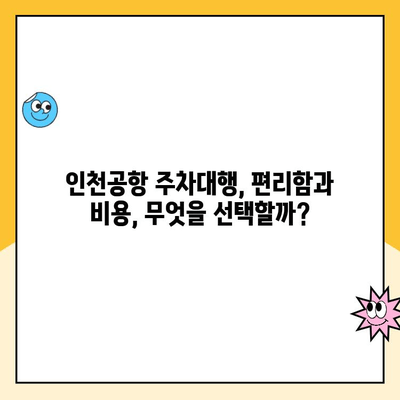 인천공항 주차대행, 편리함과 비용, 무엇을 선택할까?